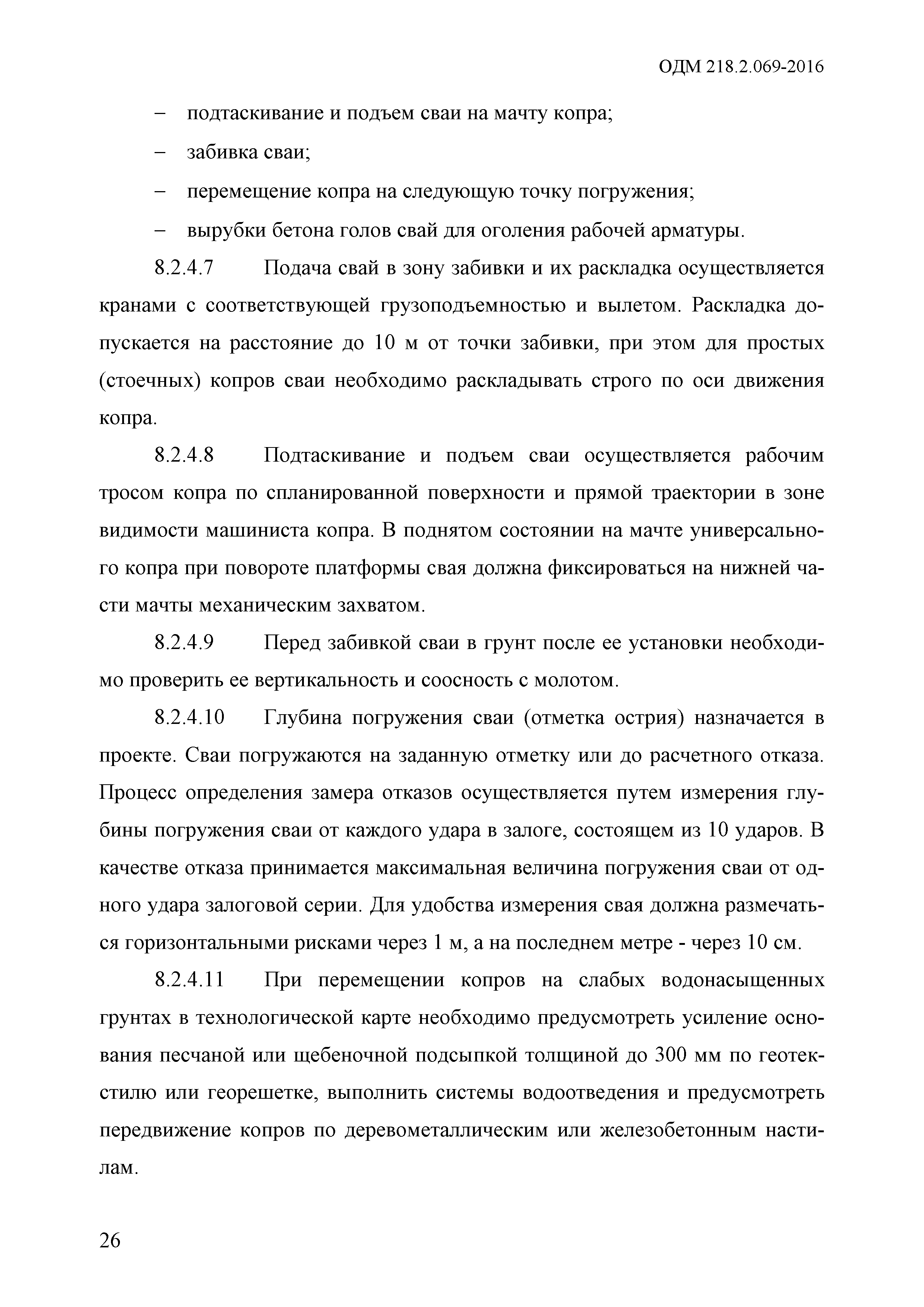 ОДМ 218.2.069-2016

– подтаскивание и подъем сваи на мачту копра;

– забивка сваи;

– перемещение копра на следующую точку погружения;

– вырубки бетона голов свай для оголения рабочей арматуры.

8.2.4.7 Подача свай в зону забивки и их раскладка осуществляется кранами с соответствующей грузоподъемностью и вылетом. Раскладка допускается на расстояние до 10 м от точки забивки, при этом для простых (стоечных) копров сваи необходимо раскладывать строго по оси движения копра.

8.2.4.8 Подтаскивание и подъем сваи осуществляется рабочим тросом копра по спланированной поверхности и прямой траектории в зоне видимости машиниста копра. В поднятом состоянии на мачте универсального копра при повороте платформы свая должна фиксироваться на нижней части мачты механическим захватом.

8.2.4.9 Перед забивкой сваи в грунт после ее установки необходимо проверить ее вертикальность и соосность с молотом.

8.2.4.10 Глубина погружения сваи (отметка острия) назначается в проекте. Сваи погружаются на заданную отметку или до расчетного отказа. Процесс определения замера отказов осуществляется путем измерения глубины погружения сваи от каждого удара в залоге, состоящем из 10 ударов. В качестве отказа принимается максимальная величина погружения сваи от одного удара залоговой серии. Для удобства измерения свая должна размечаться горизонтальными рисками через 1 м, а на последнем метре - через 10 см.

8.2.4.11 При перемещении копров на слабых водонасыщенных грунтах в технологической карте необходимо предусмотреть усиление основания песчаной или щебеночной подсыпкой толщиной до 300 мм по геотекстилю или георешетке, выполнить системы водоотведения и предусмотреть передвижение копров по деревометаллическим или железобетонным настилам.

26